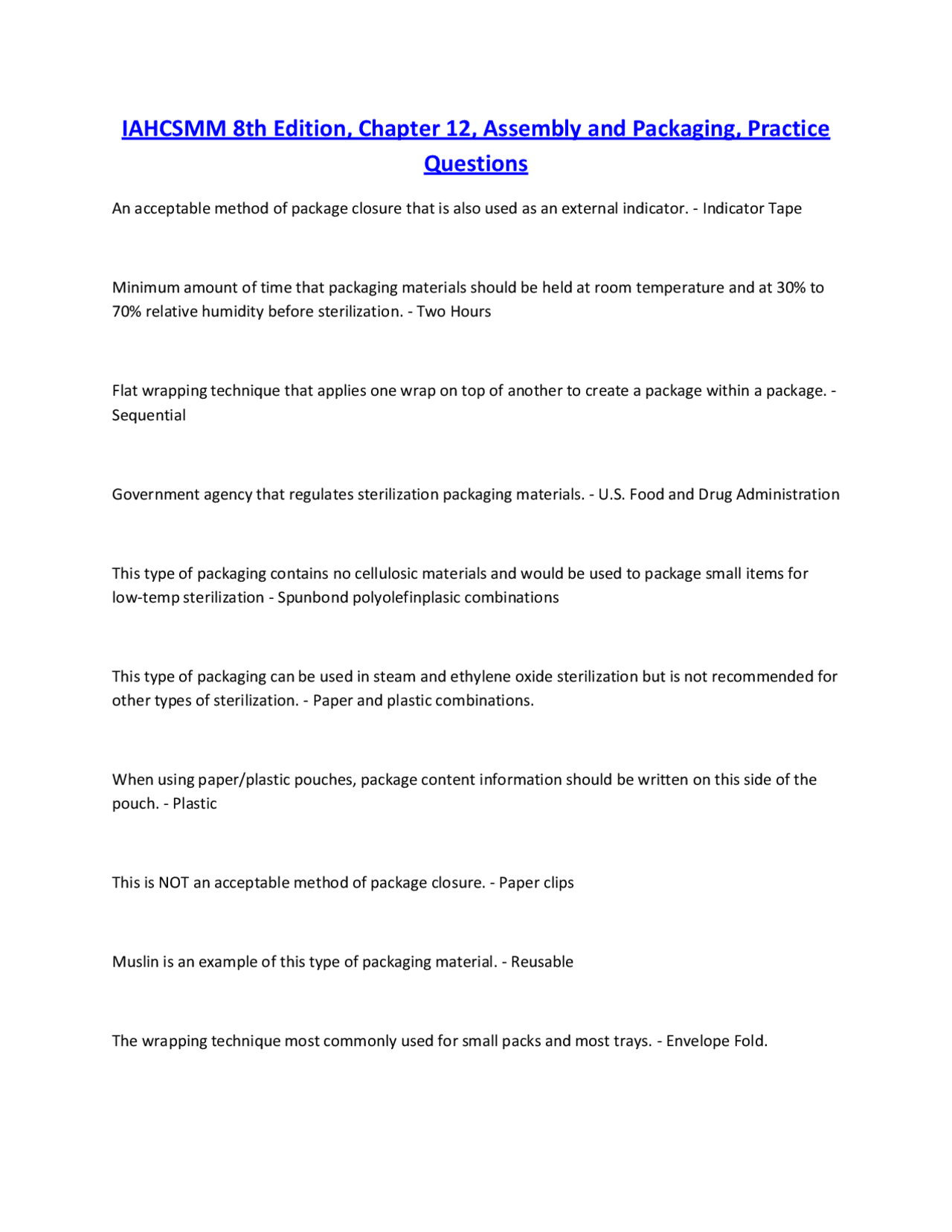 IAHCSMM 8th Edition, Chapter 12, Assembly and Packaging, Practice Questions

An acceptable method of package closure that is also used as an external indicator. - Indicator Tape

Minimum amount of time that packaging materials should be held at room temperature and at 30% to 70% relative humidity before sterilization. - Two Hours

Flat wrapping technique that applies one wrap on top of another to create a package within a package. - Sequential

Government agency that regulates sterilization packaging materials. - U.S. Food and Drug Administration

This type of packaging contains no cellulosic materials and would be used to package small items for low-temp sterilization - Spunbond polyolefinplasic combinations

This type of packaging can be used in steam and ethylene oxide sterilization but is not recommended for other types of sterilization. - Paper and plastic combinations.

When using paper/plastic pouches, package content information should be written on this side of the pouch. - Plastic

This is NOT an acceptable method of package closure. - Paper clips

Muslin is an example of this type of packaging material. - Reusable

The wrapping technique most commonly used for small packs and most trays. - Envelope Fold.